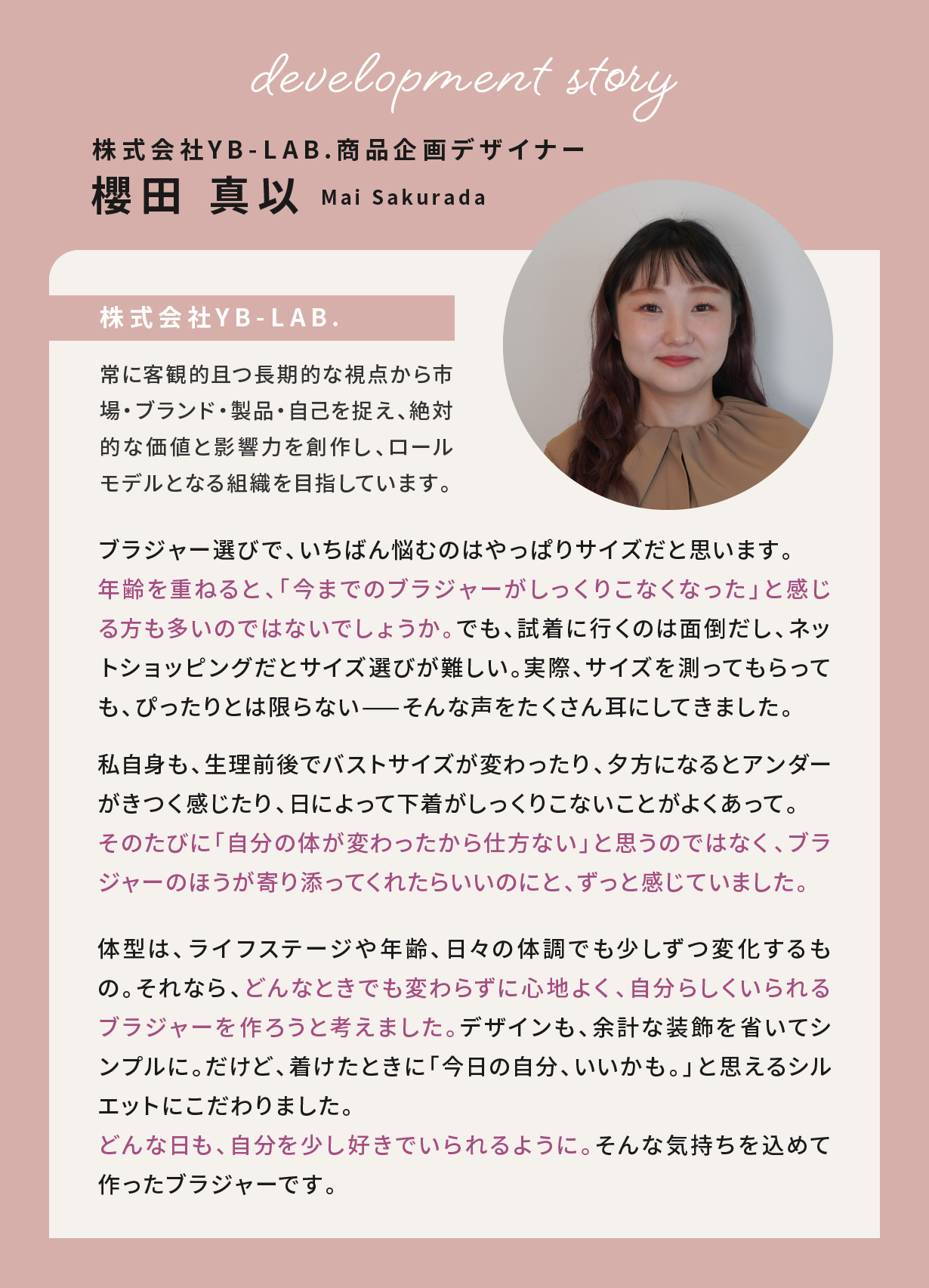 development story

株式会社YB-LAB.商品企画デザイナー
櫻田 真以 Mai Sakurada

株式会社YB-LAB.

常に客観的且つ長期的な視点から市場・ブランド・製品・自己を捉え、絶対的な価値と影響力を創作し、ロールモデルとなる組織を目指しています。

ブラジャー選びで、いちばん悩むのはやっぱりサイズだと思います。年齢を重ねると、「今までのブラジャーがしっくりこなくなった」と感じる方も多いのではないでしょうか。でも、試着に行くのは面倒だし、ネットショッピングだとサイズ選びが難しい。実際、サイズを測ってもらっても、ぴったりとは限らない――そんな声をたくさん耳にしてきました。

私自身も、生理前後でバストサイズが変わったり、夕方になるとアンダーがきつく感じたり、日によって下着がしっくりこないことがよくあって。そのたびに「自分の体が変わったから仕方ない」と思うのではなく、ブラジャーのほうが寄り添ってくれたらいいのにと、ずっと感じていました。

体型は、ライフステージや年齢、日々の体調でも少しずつ変化するもの。それなら、どんなときでも変わらずに心地よく、自分らしくいられるブラジャーを作ろうと考えました。デザインも、余計な装飾を省いてシンプルに。だけど、着けたときに「今日の自分、いいかも。」と思えるシルエットにこだわりました。
どんな日も、自分を少し好きでいられるように。そんな気持ちを込めて作ったブラジャーです。